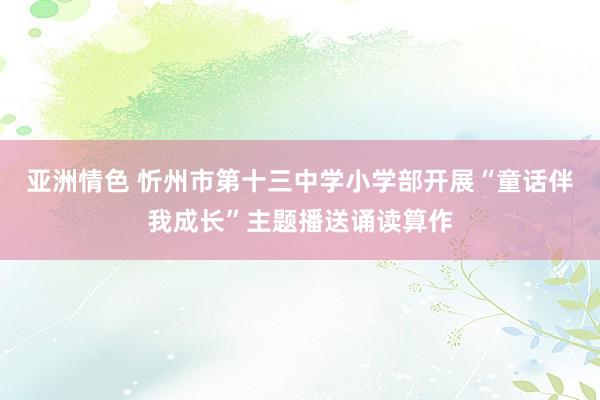 亚洲情色 忻州市第十三中学小学部开展“童话伴我成长”主题播送诵读算作